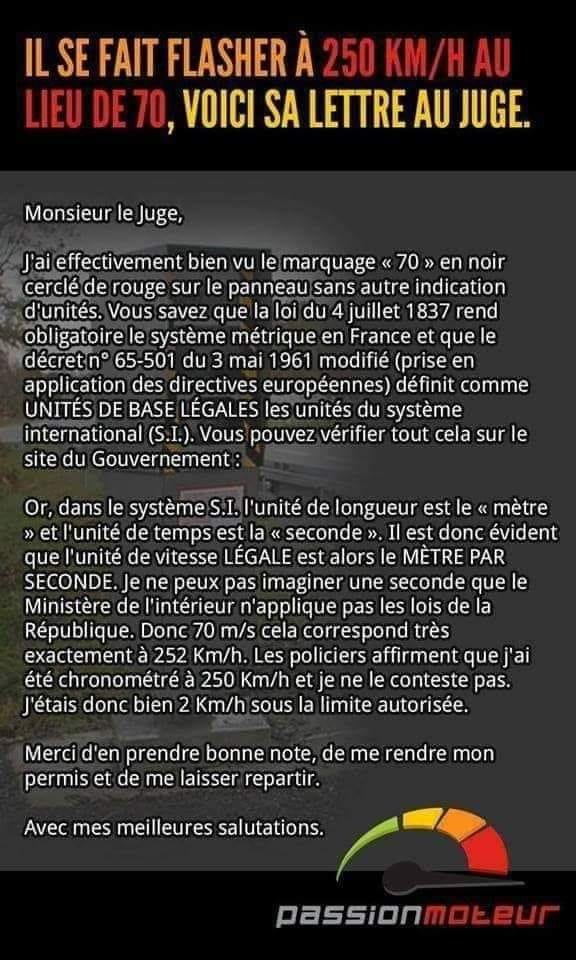 IL SE FAIT FLASHER À 250 KM/H AU LIEU DE 70, VOICI SA LETTRE AU JUGE.

Monsieur le Juge,

J'ai effectivement bien vu le marquage « 70 » en noir cerclé de rouge sur le panneau sans autre indication d'unités. Vous savez que la loi du 4 juillet 1837 rend obligatoire le système métrique en France et que le décret n° 65-501 du 3 mai 1961 modifié (prise en application des directives européennes) définit comme UNITÉS DE BASE LÉGALES les unités du système international (S.I.). Vous pouvez vérifier tout cela sur le site du Gouvernement :

Or, dans le système S.I. l'unité de longueur est le « mètre » et l'unité de temps est la « seconde ». Il est donc évident que l'unité de vitesse LÉGALE est alors le MÈTRE PAR SECONDE. Je ne peux pas imaginer une seconde que le Ministère de l'intérieur n'applique pas les lois de la République. Donc 70 m/s cela correspond très exactement à 252 Km/h. Les policiers affirment que j'ai été chronométré à 250 Km/h et je ne le conteste pas. J'étais donc bien 2 Km/h sous la limite autorisée.

Merci d'en prendre bonne note, de me rendre mon permis et de me laisser repartir.

Avec mes meilleures salutations.

passionmoteur